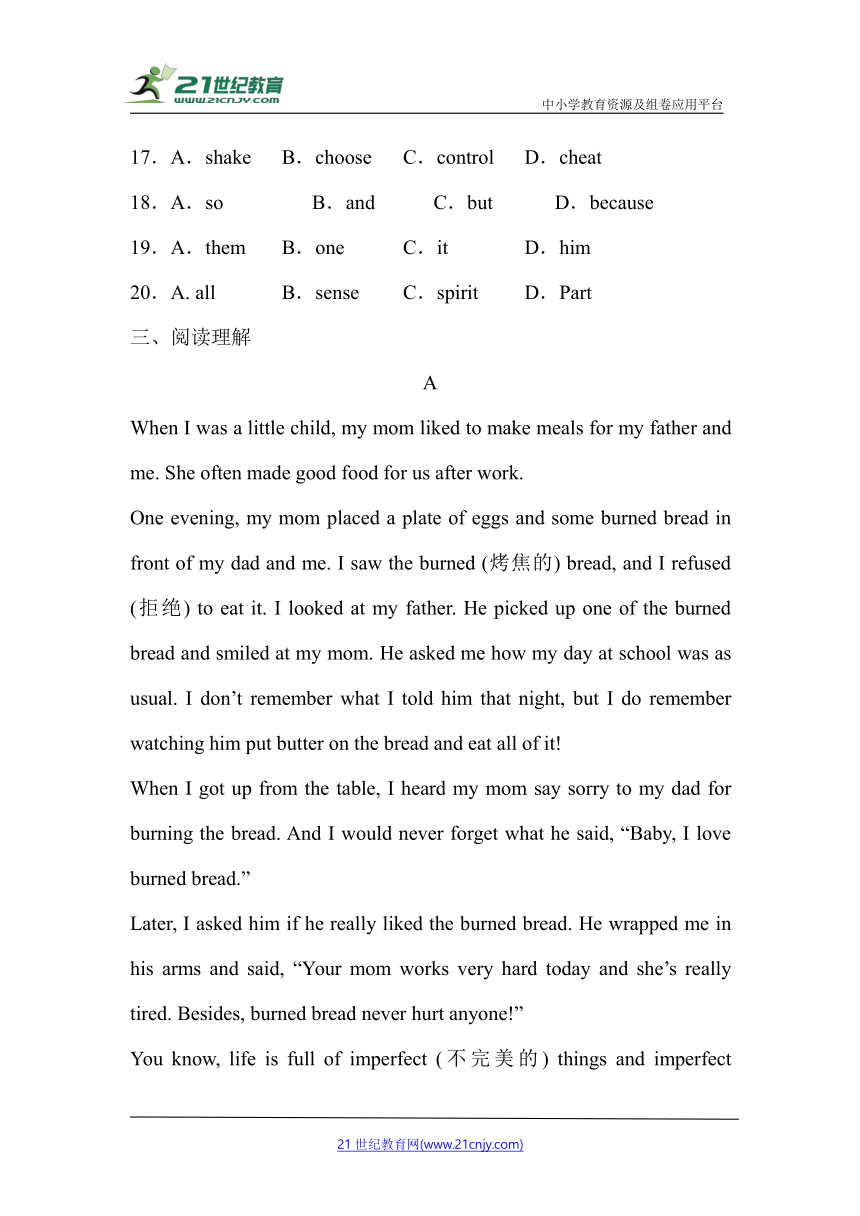 21世纪教育
www.21cnjy.com
中小学教育资源及组卷应用平台

17．A．shake B．choose C．control D．cheat
18．A．so B．and C．but D．because
19．A．them B．one C．it D．him
20．A. all B．sense C．spirit D．Part
三、阅读理解

A

When I was a little child, my mom liked to make meals for my father and me. She often made good food for us after work.

One evening, my mom placed a plate of eggs and some burned bread in front of my dad and me. I saw the burned (烤焦的) bread, and I refused (拒绝) to eat it. I looked at my father. He picked up one of the burned bread and smiled at my mom. He asked me how my day at school was as usual. I don’t remember what I told him that night, but I do remember watching him put butter on the bread and eat all of it!

When I got up from the table, I heard my mom say sorry to my dad for burning the bread. And I would never forget what he said, “Baby, I love burned bread.”

Later, I asked him if he really liked the burned bread. He wrapped me in his arms and said, “Your mom works very hard today and she’s really tired. Besides, burned bread never hurt anyone!”

You know, life is full of imperfect (不完美的) things and imperfect

21世纪教育网(www.21cnjy.com)